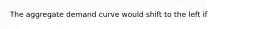 The aggregate demand curve would shift to the left if